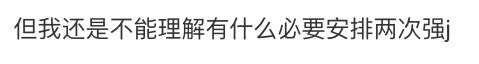 但我还是不能理解有什么必要安排两次强j